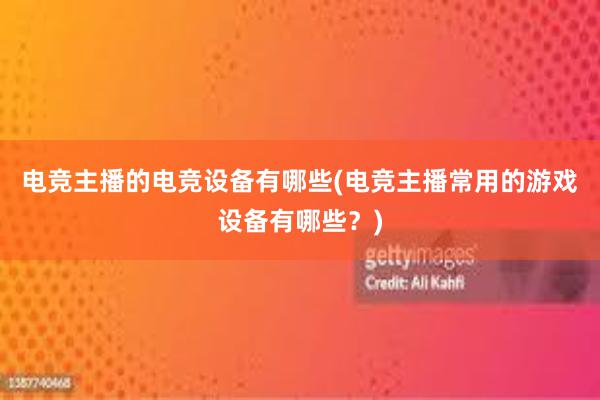 电竞主播的电竞设备有哪些(电竞主播常用的游戏设备有哪些？)

gettyimages
Credit: Ali Kahfi

1387740468